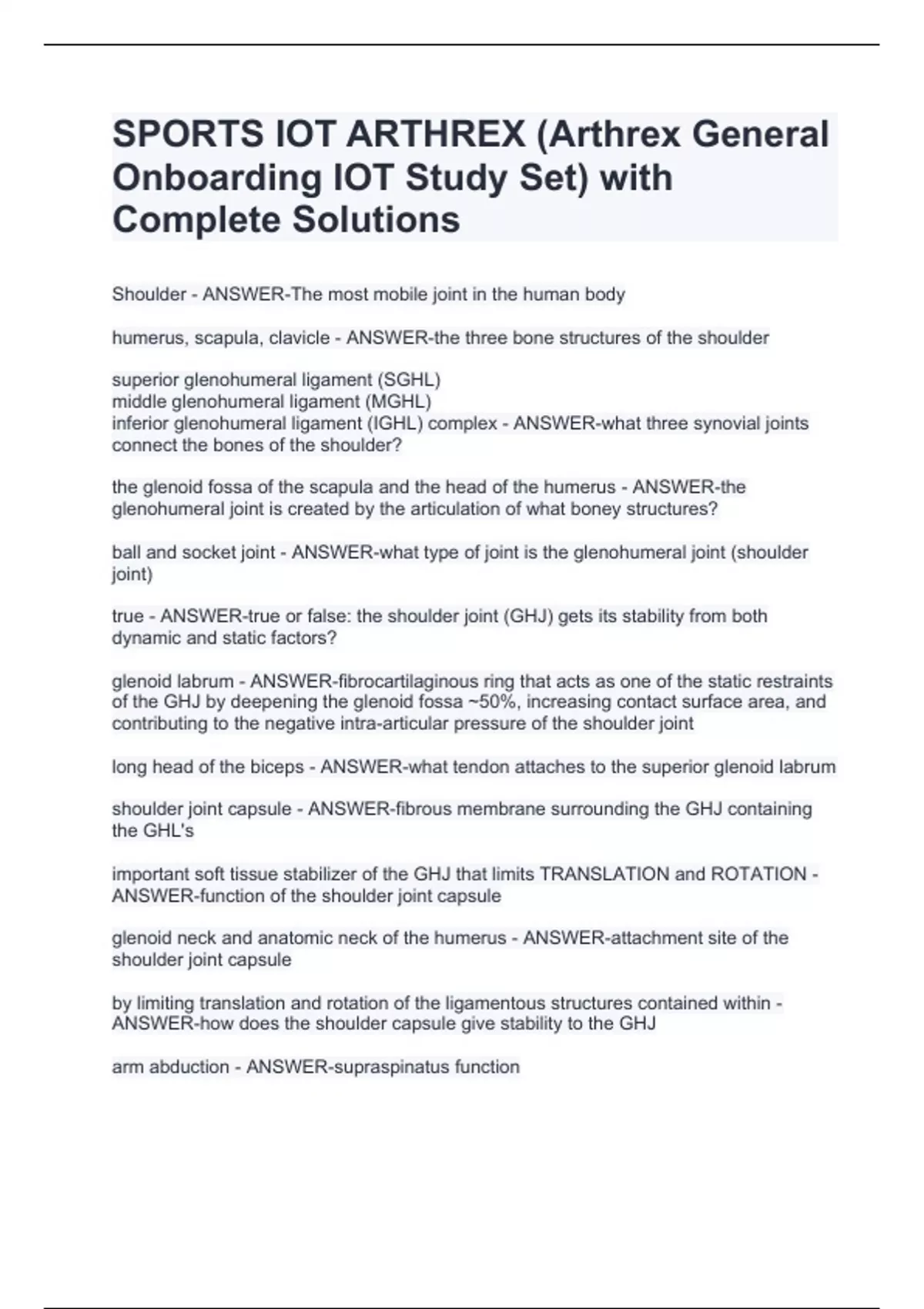 SPORTS IOT ARTHREX (Arthrex General Onboarding IOT Study Set) with Complete Solutions

Shoulder - ANSWER-The most mobile joint in the human body

humerus, scapula, clavicle - ANSWER-the three bone structures of the shoulder

superior glenohumeral ligament (SGHL)
middle glenohumeral ligament (MGHL)
inferior glenohumeral ligament (IGHL) complex - ANSWER-what three synovial joints connect the bones of the shoulder?

the glenoid fossa of the scapula and the head of the humerus - ANSWER-the glenohumeral joint is created by the articulation of what boney structures?

ball and socket joint - ANSWER-what type of joint is the glenohumeral joint (shoulder joint)

true - ANSWER-true or false: the shoulder joint (GHJ) gets its stability from both dynamic and static factors?

glenoid labrum - ANSWER-fibrocartilaginous ring that acts as one of the static restraints of the GHJ by deepening the glenoid fossa ~50%, increasing contact surface area, and contributing to the negative intra-articular pressure of the shoulder joint

long head of the biceps - ANSWER-what tendon attaches to the superior glenoid labrum

shoulder joint capsule - ANSWER-fibrous membrane surrounding the GHJ containing the GHL's

important soft tissue stabilizer of the GHJ that limits TRANSLATION and ROTATION - ANSWER-function of the shoulder joint capsule

glenoid neck and anatomic neck of the humerus - ANSWER-attachment site of the shoulder joint capsule

by limiting translation and rotation of the ligamentous structures contained within - ANSWER-how does the shoulder capsule give stability to the GHJ

arm abduction - ANSWER-supraspinatus function